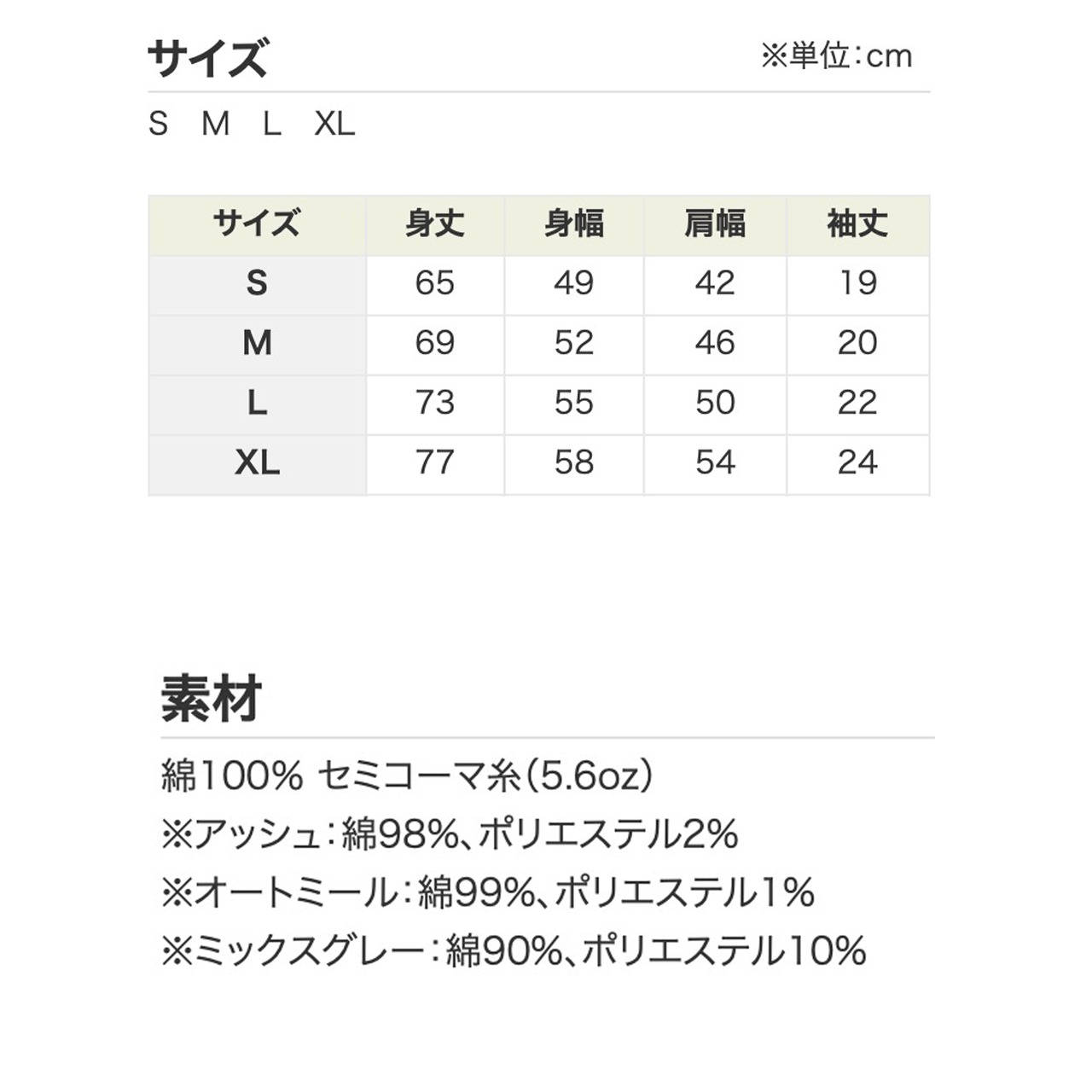 サイズ

※単位：cm

S　M　L　XL

| サイズ | 身丈 | 身幅 | 肩幅 | 袖丈 |
|---|---|---|---|---|
| S | 65 | 49 | 42 | 19 |
| M | 69 | 52 | 46 | 20 |
| L | 73 | 55 | 50 | 22 |
| XL | 77 | 58 | 54 | 24 |

素材

綿100% セミコーマ糸（5.6oz）
※アッシュ：綿98%、ポリエステル2%
※オートミール：綿99%、ポリエステル1%
※ミックスグレー：綿90%、ポリエステル10%